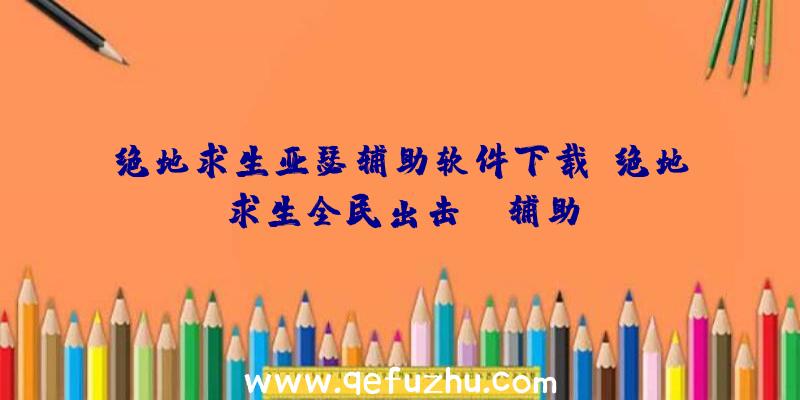 绝地求生亚瑟辅助软件下载、绝地求生全民出击 辅助

www.qefuzhu.com